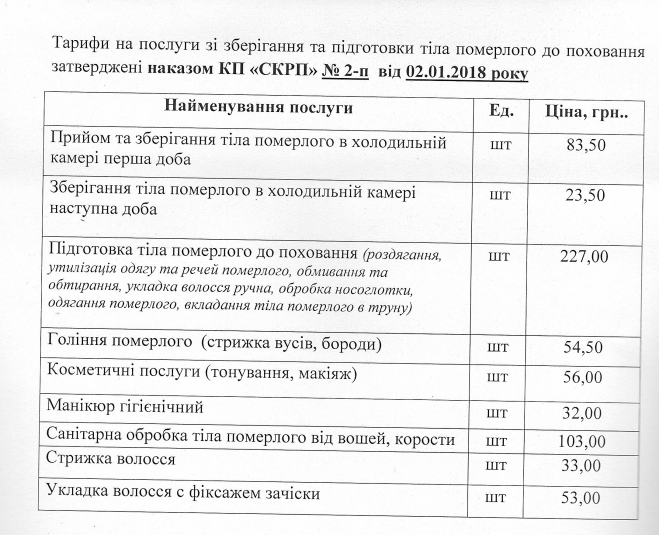 Тарифи на послуги зі зберігання та підготовки тіла померлого до поховання затверджені наказом КП «СКРП» № 2-п від 02.01.2018 року

| Найменування послуги | Ед. | Ціна, грн.. |
|---|---|---|
| Прийом та зберігання тіла померлого в холодильній камері перша доба | шт | 83,50 |
| Зберігання тіла померлого в холодильній камері наступна доба | шт | 23,50 |
| Підготовка тіла померлого до поховання (роздягання, утилізація одягу та речей померлого, обмивання та обтирання, укладка волосся ручна, обробка носоглотки, одягання померлого, вкладання тіла померлого в труну) | шт | 227,00 |
| Гоління померлого (стрижка вусів, бороди) | шт | 54,50 |
| Косметичні послуги (тонування, макіяж) | шт | 56,00 |
| Манікюр гігієнічний | шт | 32,00 |
| Санітарна обробка тіла померлого від вошей, корости | шт | 103,00 |
| Стрижка волосся | шт | 33,00 |
| Укладка волосся с фіксажем зачіски | шт | 53,00 |